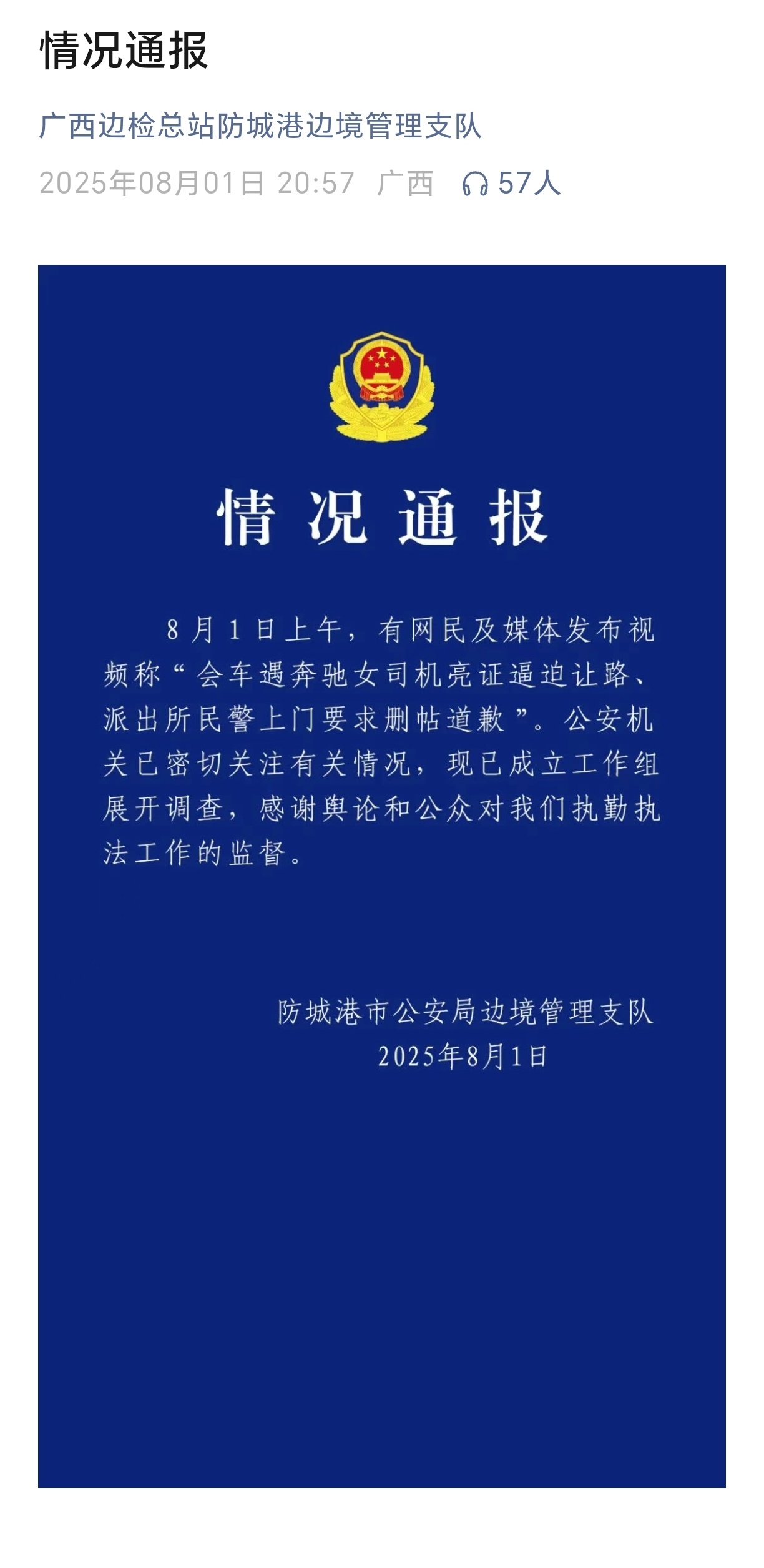 情况通报

广西边检总站防城港边境管理支队

2025年08月01日 20:57 广西 57人

情况通报

8月1日上午，有网民及媒体发布视频称“会车遇奔驰女司机亮证逼迫让路、派出所民警上门要求删帖道歉”。公安机关已密切关注有关情况，现已成立工作组展开调查，感谢舆论和公众对我们执勤执法工作的监督。

防城港市公安局边境管理支队
2025年8月1日